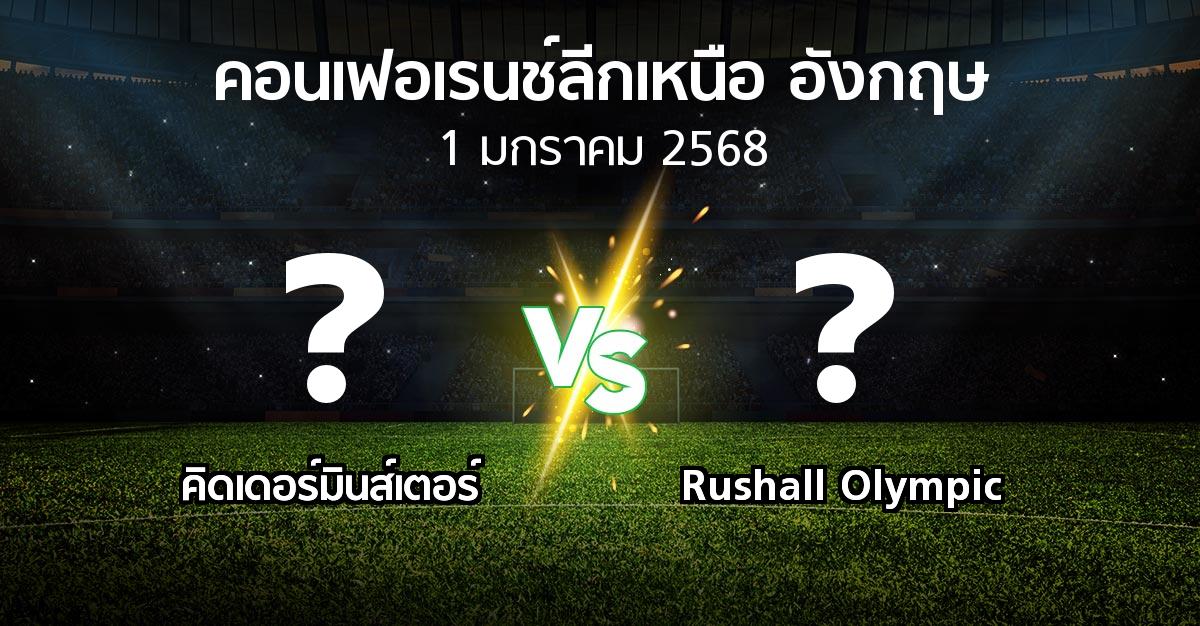 คอนเฟอเรนช์ลีกเหนือ อังกฤษ
1 มกราคม 2568

?

VS

?

คิดเดอร์มินส์เตอร์

Rushall Olympic